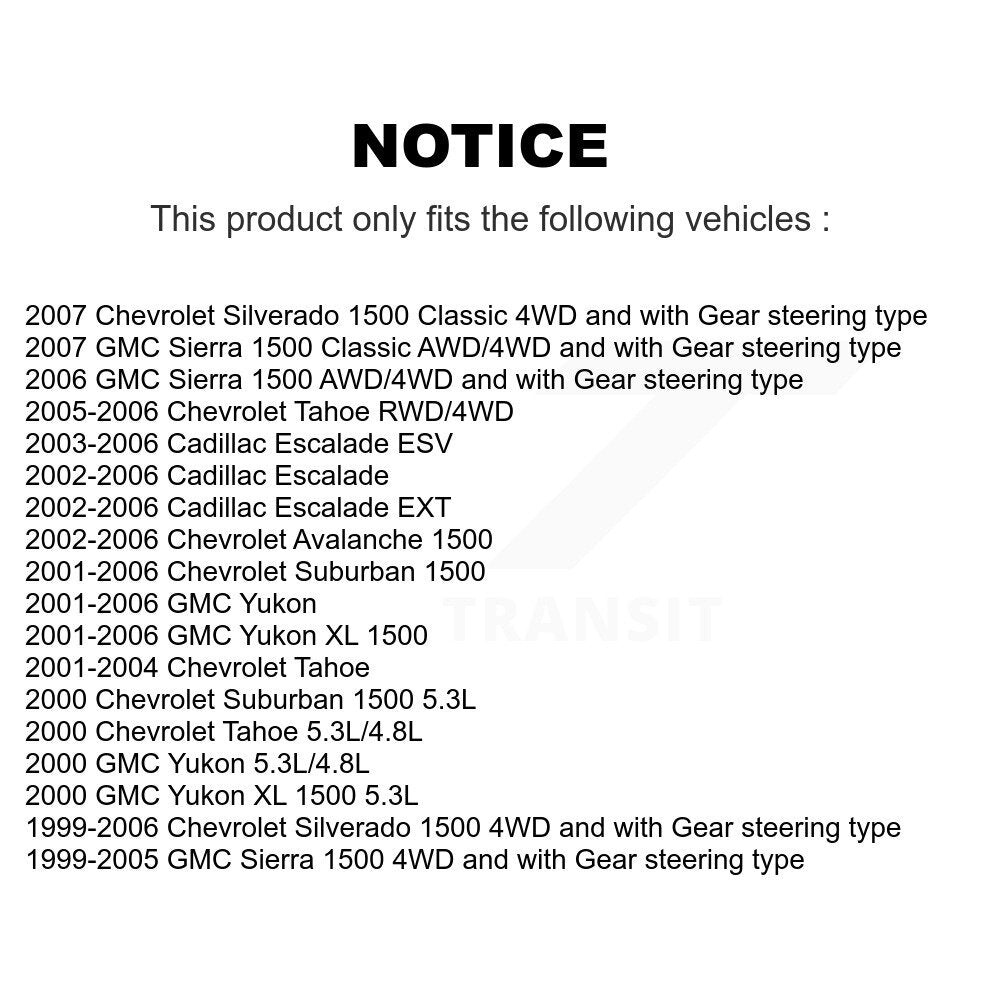 NOTICE

This product only fits the following vehicles :

2007 Chevrolet Silverado 1500 Classic 4WD and with Gear steering type
2007 GMC Sierra 1500 Classic AWD/4WD and with Gear steering type
2006 GMC Sierra 1500 AWD/4WD and with Gear steering type
2005-2006 Chevrolet Tahoe RWD/4WD
2003-2006 Cadillac Escalade ESV
2002-2006 Cadillac Escalade
2002-2006 Cadillac Escalade EXT
2002-2006 Chevrolet Avalanche 1500
2001-2006 Chevrolet Suburban 1500
2001-2006 GMC Yukon
2001-2006 GMC Yukon XL 1500
2001-2004 Chevrolet Tahoe
2000 Chevrolet Suburban 1500 5.3L
2000 Chevrolet Tahoe 5.3L/4.8L
2000 GMC Yukon 5.3L/4.8L
2000 GMC Yukon XL 1500 5.3L
1999-2006 Chevrolet Silverado 1500 4WD and with Gear steering type
1999-2005 GMC Sierra 1500 4WD and with Gear steering type

TRANSIT